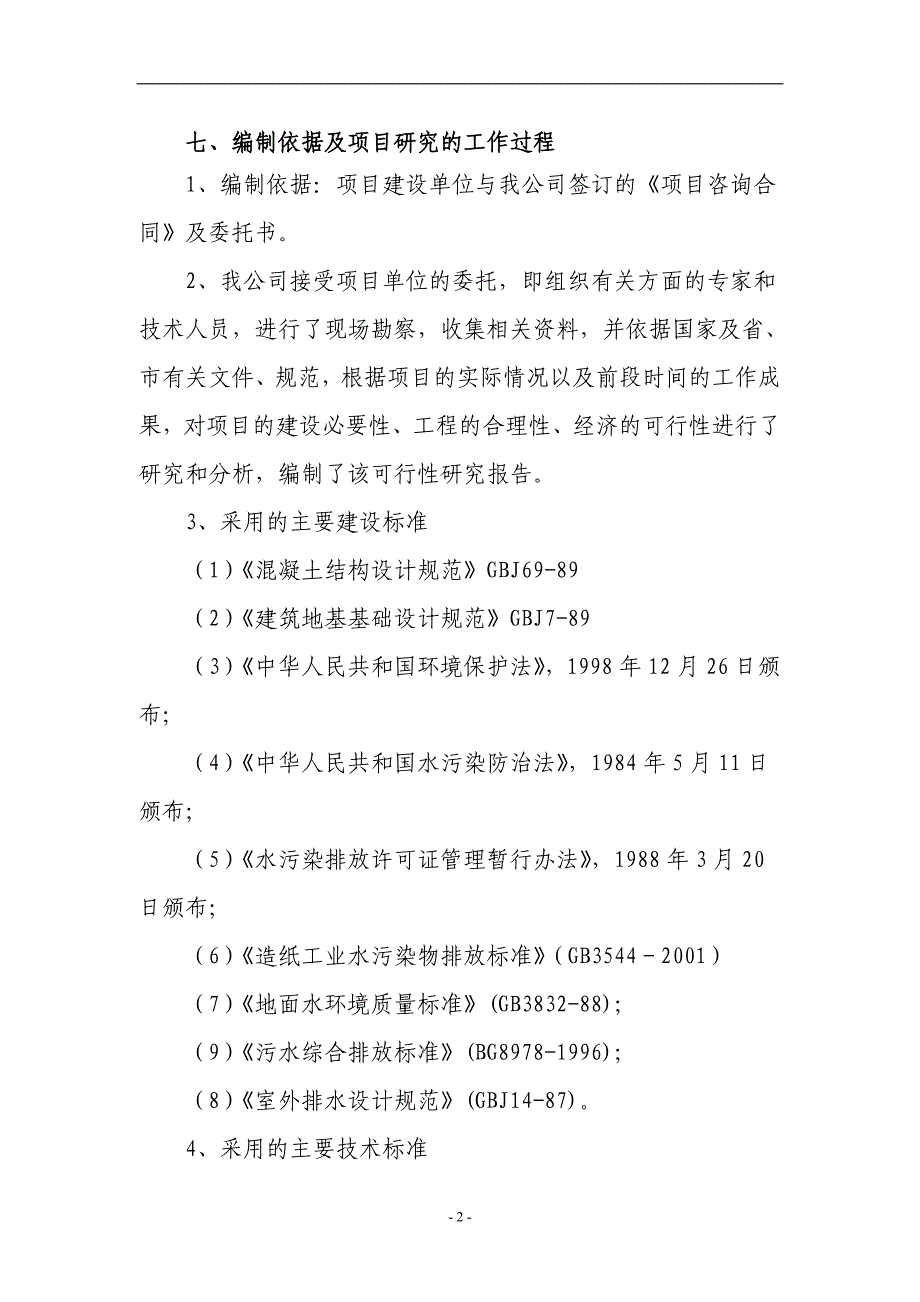 七、编制依据及项目研究的工作过程

1、编制依据：项目建设单位与我公司签订的《项目咨询合同》及委托书。

2、我公司接受项目单位的委托，即组织有关方面的专家和技术人员，进行了现场勘察，收集相关资料，并依据国家及省、市有关文件、规范，根据项目的实际情况以及前段时间的工作成果，对项目的建设必要性、工程的合理性、经济的可行性进行了研究和分析，编制了该可行性研究报告。

3、采用的主要建设标准

（1）《混凝土结构设计规范》GBJ69-89

（2）《建筑地基基础设计规范》GBJ7-89

（3）《中华人民共和国环境保护法》，1998年12月26日颁布；

（4）《中华人民共和国水污染防治法》，1984年5月11日颁布；

（5）《水污染排放许可证管理暂行办法》，1988年3月20日颁布；

（6）《造纸工业水污染物排放标准》（GB3544－2001）

（7）《地面水环境质量标准》（GB3832-88）；

（9）《污水综合排放标准》（BG8978-1996）；

（8）《室外排水设计规范》（GBJ14-87）。

4、采用的主要技术标准

- 2 -